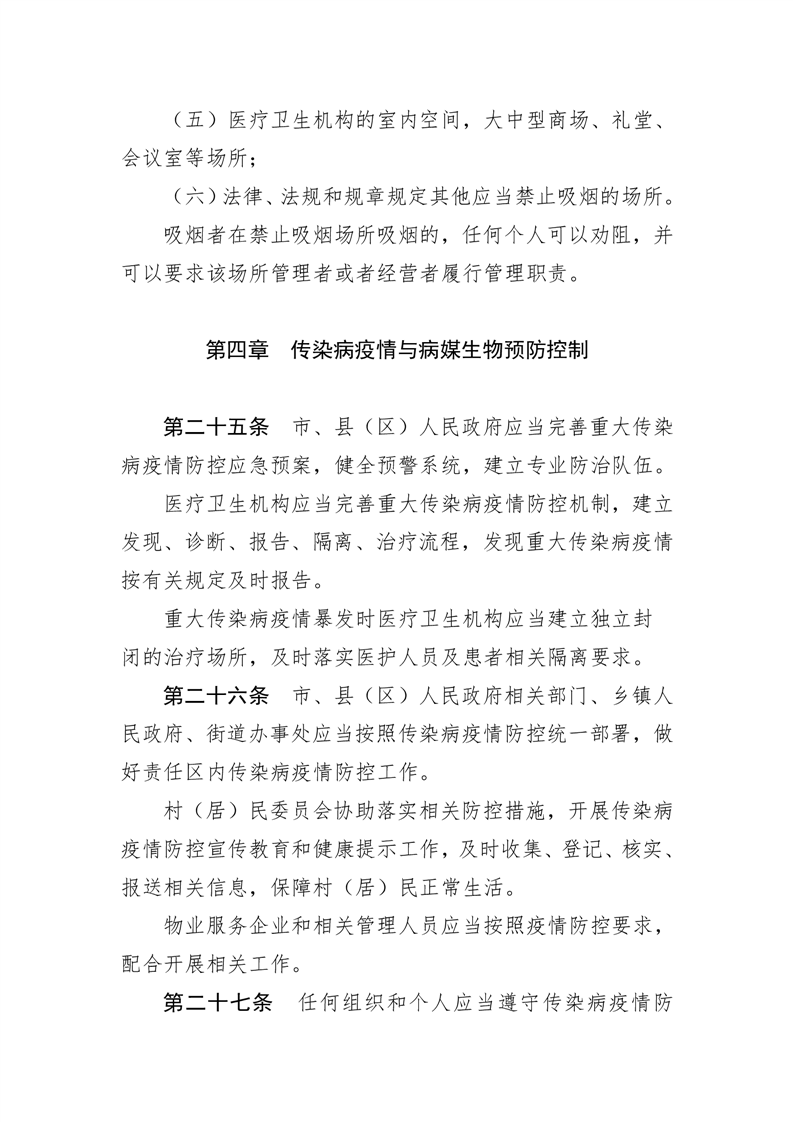 （五）医疗卫生机构的室内空间，大中型商场、礼堂、会议室等场所；

（六）法律、法规和规章规定其他应当禁止吸烟的场所。

吸烟者在禁止吸烟场所吸烟的，任何个人可以劝阻，并可以要求该场所管理者或者经营者履行管理职责。

第四章　传染病疫情与病媒生物预防控制

第二十五条　市、县（区）人民政府应当完善重大传染病疫情防控应急预案，健全预警系统，建立专业防治队伍。

医疗卫生机构应当完善重大传染病疫情防控机制，建立发现、诊断、报告、隔离、治疗流程，发现重大传染病疫情按有关规定及时报告。

重大传染病疫情暴发时医疗卫生机构应当建立独立封闭的治疗场所，及时落实医护人员及患者相关隔离要求。

第二十六条　市、县（区）人民政府相关部门、乡镇人民政府、街道办事处应当按照传染病疫情防控统一部署，做好责任区内传染病疫情防控工作。

村（居）民委员会协助落实相关防控措施，开展传染病疫情防控宣传教育和健康提示工作，及时收集、登记、核实、报送相关信息，保障村（居）民正常生活。

物业服务企业和相关管理人员应当按照疫情防控要求，配合开展相关工作。

第二十七条　任何组织和个人应当遵守传染病疫情防